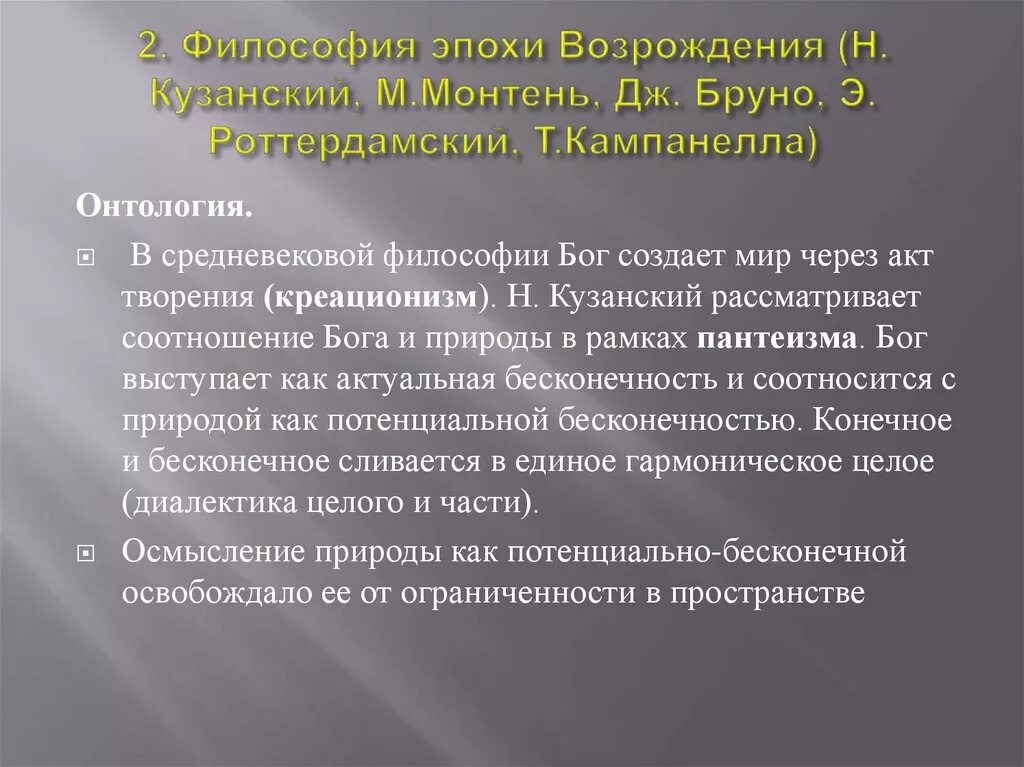 2. Философия эпохи Возрождения (Н. Кузанский, М.Монтень, Дж. Бруно, Э. Роттердамский, Т.Кампанелла)

Онтология.

В средневековой философии Бог создает мир через акт творения (креационизм). Н. Кузанский рассматривает соотношение Бога и природы в рамках пантеизма. Бог выступает как актуальная бесконечность и соотносится с природой как потенциальной бесконечностью. Конечное и бесконечное сливается в единое гармоническое целое (диалектика целого и части).

Осмысление природы как потенциально-бесконечной освобождало ее от ограниченности в пространстве